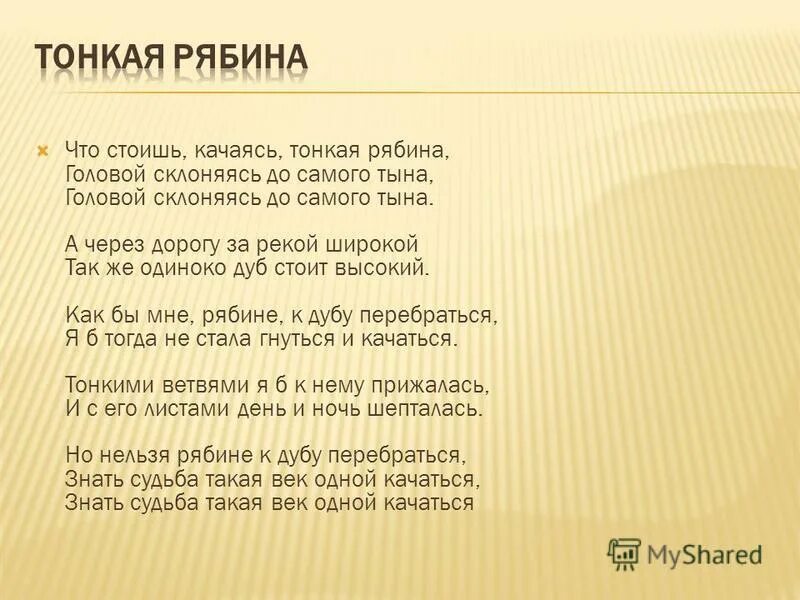 ТОНКАЯ РЯБИНА

Что стоишь, качаясь, тонкая рябина,
Головой склоняясь до самого тына,
Головой склоняясь до самого тына.

А через дорогу за рекой широкой
Так же одиноко дуб стоит высокий.

Как бы мне, рябине, к дубу перебраться,
Я б тогда не стала гнуться и качаться.

Тонкими ветвями я б к нему прижалась,
И с его листами день и ночь шепталась.

Но нельзя рябине к дубу перебраться,
Знать судьба такая век одной качаться,
Знать судьба такая век одной качаться

MyShared